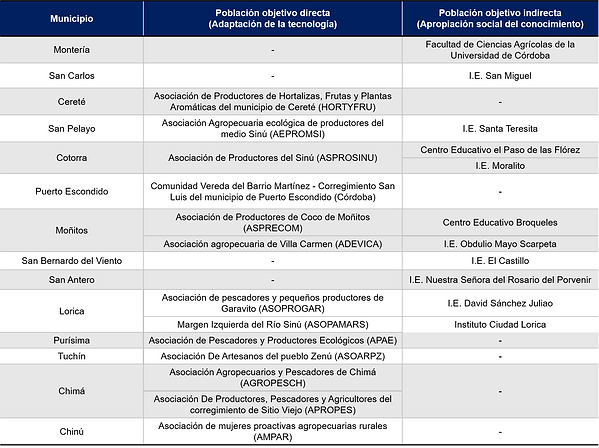 | Municipio | Población objetivo directa (Adaptación de la tecnología) | Población objetivo indirecta (Apropiación social del conocimiento) |
|---|---|---|
| Montería | - | Facultad de Ciencias Agrícolas de la Universidad de Córdoba |
| San Carlos | - | I.E. San Miguel |
| Cereté | Asociación de Productores de Hortalizas, Frutas y Plantas Aromáticas del municipio de Cereté (HORTYFRU) | - |
| San Pelayo | Asociación Agropecuaria ecológica de productores del medio Sinú (AEPROMSI) | I.E. Santa Teresita |
| Cotorra | Asociación de Productores del Sinú (ASPROSINU) | Centro Educativo el Paso de las Flórez |
| | | I.E. Moralito |
| Puerto Escondido | Comunidad Vereda del Barrio Martínez - Corregimiento San Luis del municipio de Puerto Escondido (Córdoba) | - |
| Moñitos | Asociación de Productores de Coco de Moñitos (ASPRECOM) | Centro Educativo Broqueles |
| | Asociación agropecuaria de Villa Carmen (ADEVICA) | I.E. Obdulio Mayo Scarpeta |
| San Bernardo del Viento | - | I.E. El Castillo |
| San Antero | - | I.E. Nuestra Señora del Rosario del Porvenir |
| Lorica | Asociación de pescadores y pequeños productores de Garavito (ASOPROGAR) | I.E. David Sánchez Juliao |
| | Margen Izquierda del Río Sinú (ASOPAMARS) | Instituto Ciudad Lorica |
| Purísima | Asociación de Pescadores y Productores Ecológicos (APAE) | - |
| Tuchín | Asociación De Artesanos del pueblo Zenú (ASOARPZ) | - |
| Chimá | Asociación Agropecuarios y Pescadores de Chimá (AGROPESCH) | - |
| | Asociación De Productores, Pescadores y Agricultores del corregimiento de Sitio Viejo (APROPES) | |
| Chinú | Asociación de mujeres proactivas agropecuarias rurales (AMPAR) | - |